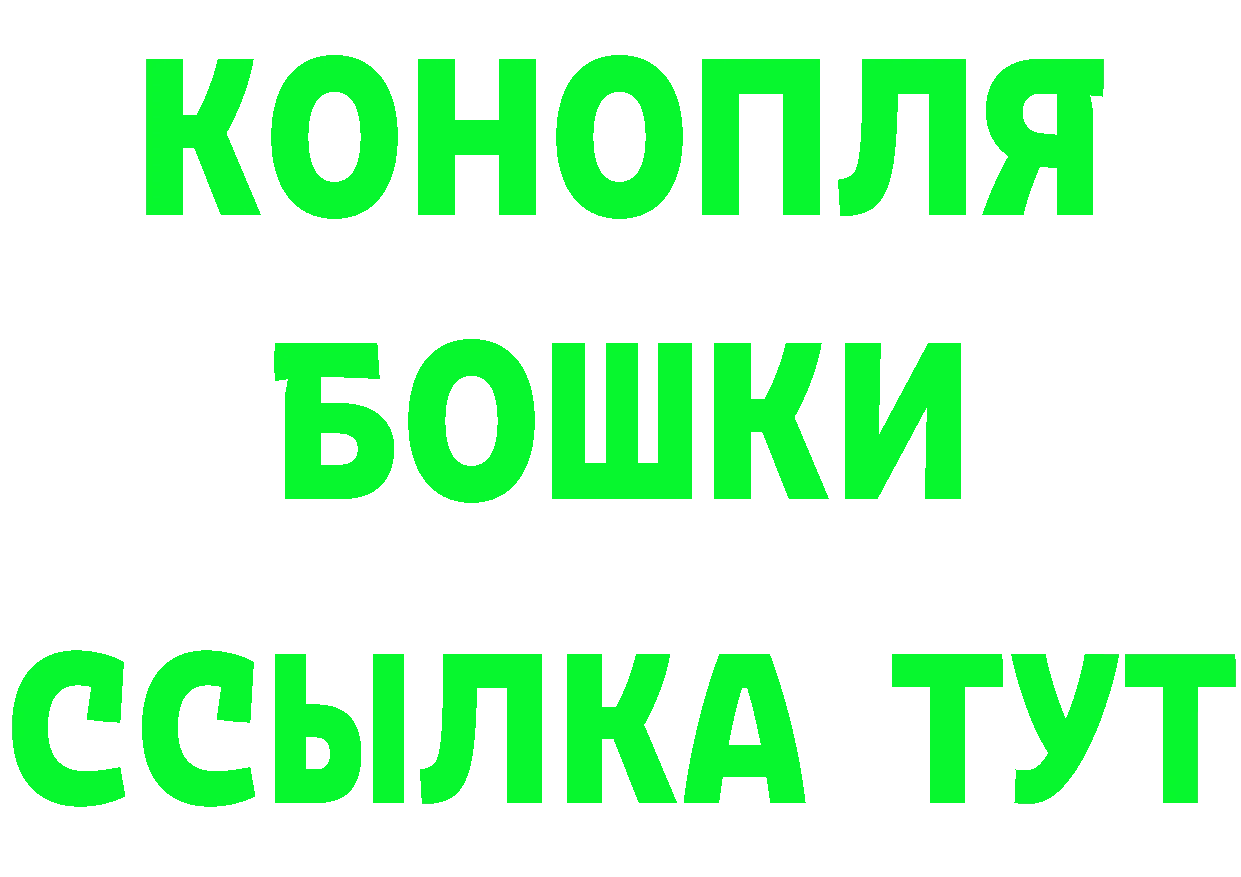 КОНОПЛЯ
БОШКИ
ССЫЛКА ТУТ